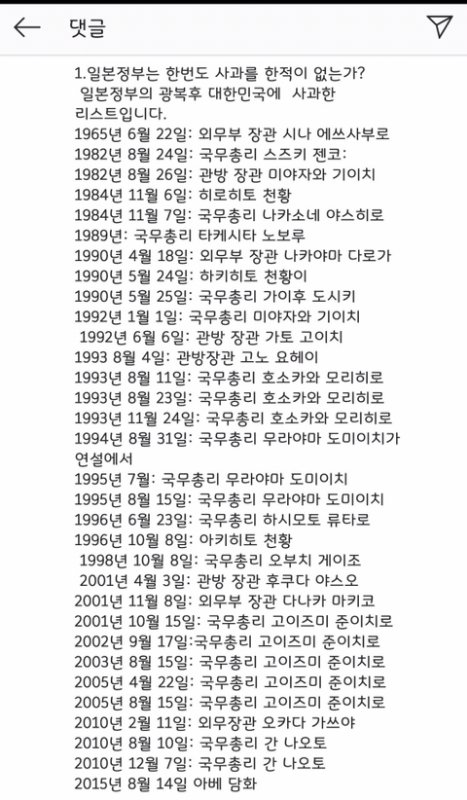 댓글

1.일본정부는 한번도 사과를 한적이 없는가?
일본정부의 광복후 대한민국에 사과한 리스트입니다.
1965년 6월 22일: 외무부 장관 시나 에쓰사부로
1982년 8월 24일: 국무총리 스즈키 젠코:
1982년 8월 26일: 관방 장관 미야자와 기이치
1984년 11월 6일: 히로히토 천황
1984년 11월 7일: 국무총리 나카소네 야스히로
1989년: 국무총리 타케시타 노보루
1990년 4월 18일: 외무부 장관 나카야마 다로가
1990년 5월 24일: 하키히토 천황이
1990년 5월 25일: 국무총리 가이후 도시키
1992년 1월 1일: 국무총리 미야자와 기이치
1992년 6월 6일: 관방 장관 가토 고이치
1993 8월 4일: 관방장관 고노 요헤이
1993년 8월 11일: 국무총리 호소카와 모리히로
1993년 8월 23일: 국무총리 호소카와 모리히로
1993년 11월 24일: 국무총리 호소카와 모리히로
1994년 8월 31일: 국무총리 무라야마 도미이치가 연설에서
1995년 7월: 국무총리 무라야마 도미이치
1995년 8월 15일: 국무총리 무라야마 도미이치
1996년 6월 23일: 국무총리 하시모토 류타로
1996년 10월 8일: 아키히토 천황
1998년 10월 8일: 국무총리 오부치 게이조
2001년 4월 3일: 관방 장관 후쿠다 야스오
2001년 11월 8일: 외무부 장관 다나카 마키코
2001년 10월 15일: 국무총리 고이즈미 준이치로
2002년 9월 17일:국무총리 고이즈미 준이치로
2003년 8월 15일: 국무총리 고이즈미 준이치로
2005년 4월 22일: 국무총리 고이즈미 준이치로
2005년 8월 15일: 국무총리 고이즈미 준이치로
2010년 2월 11일: 외무장관 오카다 가쓰야
2010년 8월 10일: 국무총리 간 나오토
2010년 12월 7일: 국무총리 간 나오토
2015년 8월 14일 아베 담화